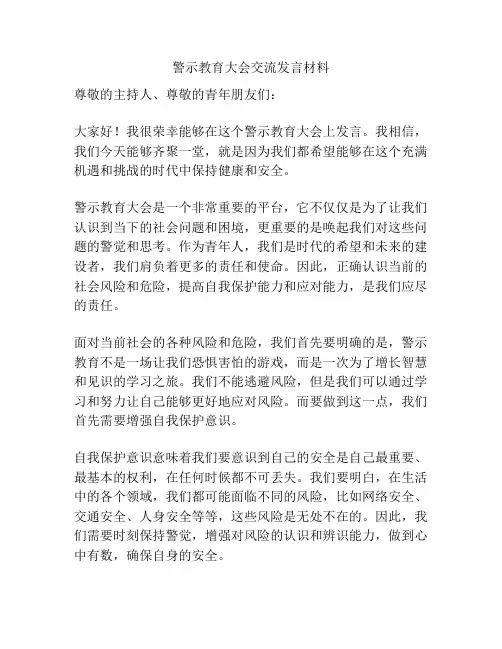 警示教育大会交流发言材料

尊敬的主持人、尊敬的青年朋友们：

大家好！我很荣幸能够在这个警示教育大会上发言。我相信，我们今天能够齐聚一堂，就是因为我们都希望能够在这个充满机遇和挑战的时代中保持健康和安全。

警示教育大会是一个非常重要的平台，它不仅仅是为了让我们认识到当下的社会问题和困境，更重要的是唤起我们对这些问题的警觉和思考。作为青年人，我们是时代的希望和未来的建设者，我们肩负着更多的责任和使命。因此，正确认识当前的社会风险和危险，提高自我保护能力和应对能力，是我们应尽的责任。

面对当前社会的各种风险和危险，我们首先要明确的是，警示教育不是一场让我们恐惧害怕的游戏，而是一次为了增长智慧和见识的学习之旅。我们不能逃避风险，但是我们可以通过学习和努力让自己能够更好地应对风险。而要做到这一点，我们首先需要增强自我保护意识。

自我保护意识意味着我们要意识到自己的安全是自己最重要、最基本的权利，在任何时候都不可丢失。我们要明白，在生活中的各个领域，我们都可能面临不同的风险，比如网络安全、交通安全、人身安全等等，这些风险是无处不在的。因此，我们需要时刻保持警觉，增强对风险的认识和辨识能力，做到心中有数，确保自身的安全。